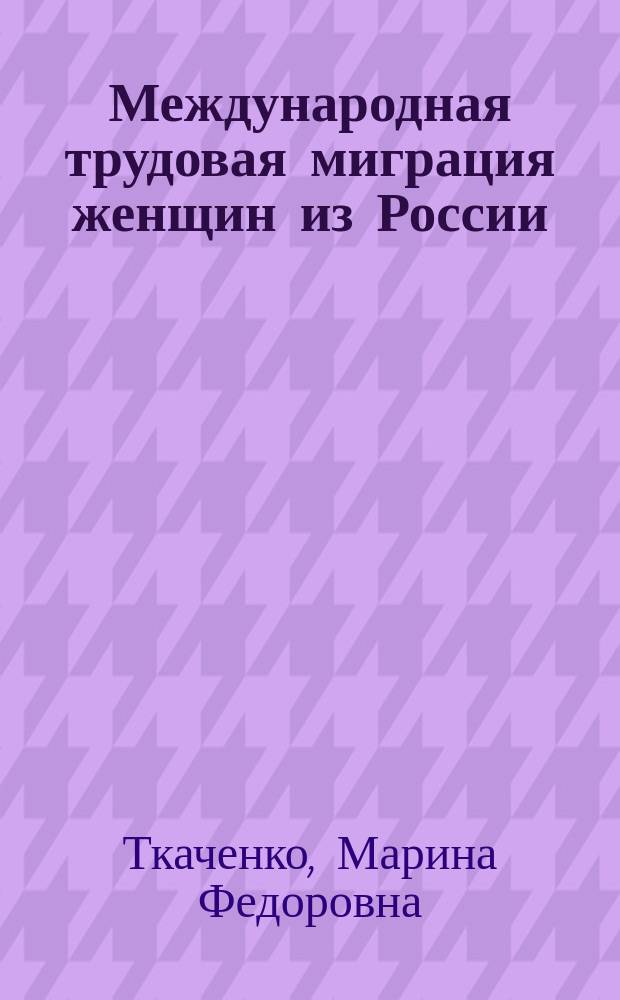 Международная трудовая миграция женщин из России

Ткаченко, Марина Федоровна